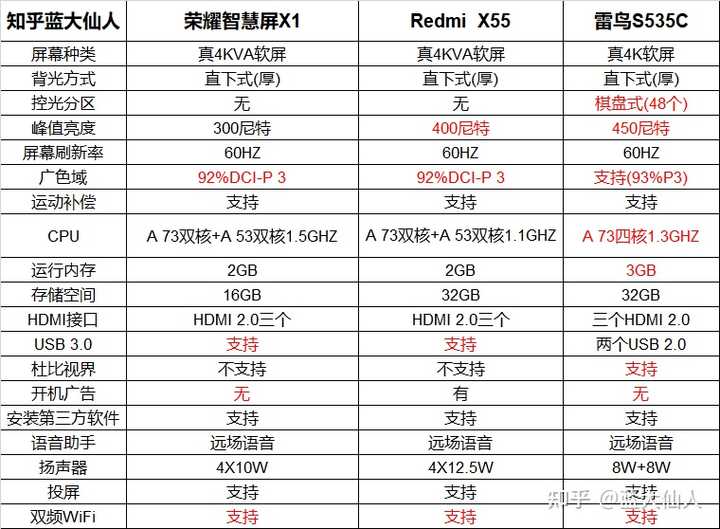 | 知乎蓝大仙人 | 荣耀智慧屏X1 | Redmi X55 | 雷鸟S535C |
|---|---|---|---|
| 屏幕种类 | 真4KVA软屏 | 真4KVA软屏 | 真4K软屏 |
| 背光方式 | 直下式(厚) | 直下式(厚) | 直下式(厚) |
| 控光分区 | 无 | 无 | 棋盘式(48个) |
| 峰值亮度 | 300尼特 | 400尼特 | 450尼特 |
| 屏幕刷新率 | 60HZ | 60HZ | 60HZ |
| 广色域 | 92%DCI-P 3 | 92%DCI-P 3 | 支持(93%P3) |
| 运动补偿 | 支持 | 支持 | 支持 |
| CPU | A 73双核+A 53双核1.5GHZ | A 73双核+A 53双核1.1GHZ | A 73四核1.3GHZ |
| 运行内存 | 2GB | 2GB | 3GB |
| 存储空间 | 16GB | 32GB | 32GB |
| HDMI接口 | HDMI 2.0三个 | HDMI 2.0三个 | 三个HDMI 2.0 |
| USB 3.0 | 支持 | 支持 | 两个USB 2.0 |
| 杜比视界 | 不支持 | 不支持 | 支持 |
| 开机广告 | 无 | 有 | 无 |
| 安装第三方软件 | 支持 | 支持 | 支持 |
| 语音助手 | 远场语音 | 远场语音 | 远场语音 |
| 扬声器 | 4X10W | 4X12.5W | 8W+8W |
| 投屏 | 支持 | 支持 | 支持 |
| 双频WiFi | 支持 | 支持 | 支持 |

知乎 @蓝大仙人